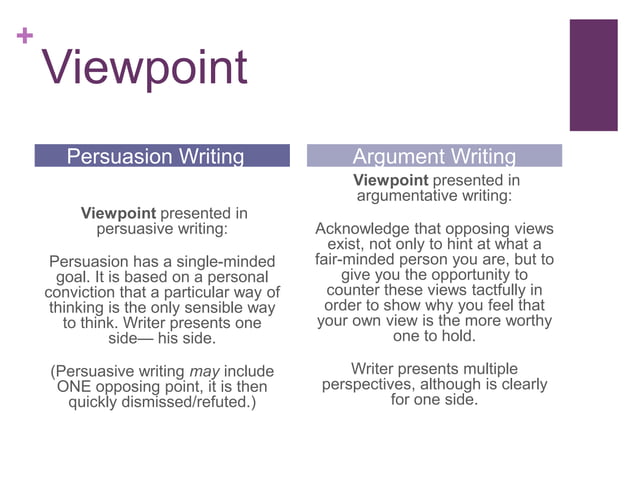 +

Viewpoint

Persuasion Writing

Viewpoint presented in persuasive writing:

Persuasion has a single-minded goal. It is based on a personal conviction that a particular way of thinking is the only sensible way to think. Writer presents one side— his side.

(Persuasive writing may include ONE opposing point, it is then quickly dismissed/refuted.)

Argument Writing

Viewpoint presented in argumentative writing:

Acknowledge that opposing views exist, not only to hint at what a fair-minded person you are, but to give you the opportunity to counter these views tactfully in order to show why you feel that your own view is the more worthy one to hold.

Writer presents multiple perspectives, although is clearly for one side.